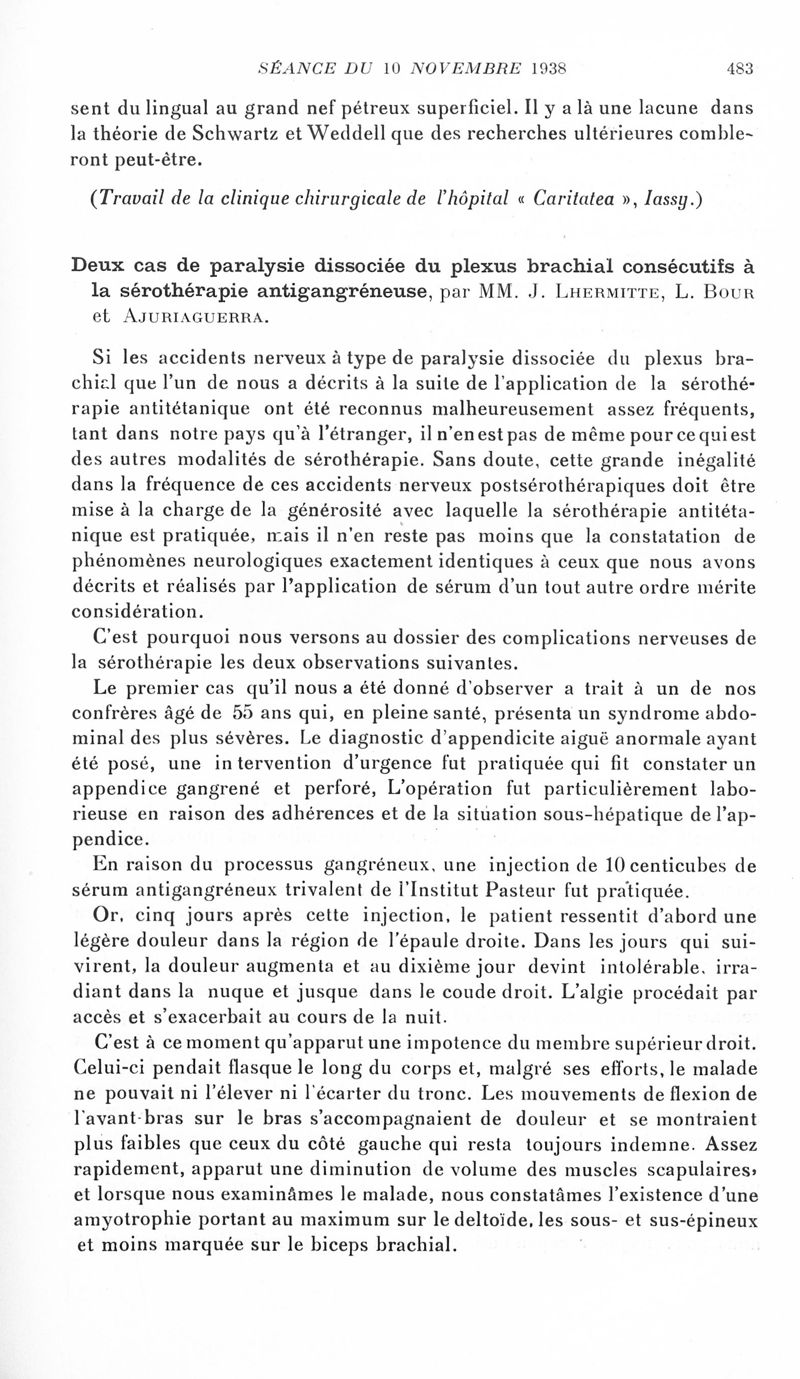 SÉANCE DU 10 NOVEMBRE 1938 483

sent du lingual au grand nef pétreux superficiel. Il y a là une lacune dans la théorie de Schwartz et Weddell que des recherches ultérieures combleront peut-être.

(Travail de la clinique chirurgicale de l'hôpital « Caritatea », Iassy.)

Deux cas de paralysie dissociée du plexus brachial consécutifs à la sérothérapie antigangréneuse, par MM. J. Lhermitte, L. Bour et Ajuriaguerra.

Si les accidents nerveux à type de paralysie dissociée du plexus brachial que l'un de nous a décrits à la suite de l'application de la sérothérapie antitétanique ont été reconnus malheureusement assez fréquents, tant dans notre pays qu'à l'étranger, il n'en est pas de même pour ce qui est des autres modalités de sérothérapie. Sans doute, cette grande inégalité dans la fréquence de ces accidents nerveux postsérothérapiques doit être mise à la charge de la générosité avec laquelle la sérothérapie antitétanique est pratiquée, mais il n'en reste pas moins que la constatation de phénomènes neurologiques exactement identiques à ceux que nous avons décrits et réalisés par l'application de sérum d'un tout autre ordre mérite considération.

C'est pourquoi nous versons au dossier des complications nerveuses de la sérothérapie les deux observations suivantes.

Le premier cas qu'il nous a été donné d'observer a trait à un de nos confrères âgé de 55 ans qui, en pleine santé, présenta un syndrome abdominal des plus sévères. Le diagnostic d'appendicite aiguë anormale ayant été posé, une intervention d'urgence fut pratiquée qui fit constater un appendice gangrené et perforé, L'opération fut particulièrement laborieuse en raison des adhérences et de la situation sous-hépatique de l'appendice.

En raison du processus gangréneux, une injection de 10 centicubes de sérum antigangréneux trivalent de l'Institut Pasteur fut pratiquée.

Or, cinq jours après cette injection, le patient ressentit d'abord une légère douleur dans la région de l'épaule droite. Dans les jours qui suivirent, la douleur augmenta et au dixième jour devint intolérable, irradiant dans la nuque et jusque dans le coude droit. L'algie procédait par accès et s'exacerbait au cours de la nuit.

C'est à ce moment qu'apparut une impotence du membre supérieur droit. Celui-ci pendait flasque le long du corps et, malgré ses efforts, le malade ne pouvait ni l'élever ni l'écarter du tronc. Les mouvements de flexion de l'avant-bras sur le bras s'accompagnaient de douleur et se montraient plus faibles que ceux du côté gauche qui resta toujours indemne. Assez rapidement, apparut une diminution de volume des muscles scapulaires, et lorsque nous examinâmes le malade, nous constatâmes l'existence d'une amyotrophie portant au maximum sur le deltoïde, les sous- et sus-épineux et moins marquée sur le biceps brachial.